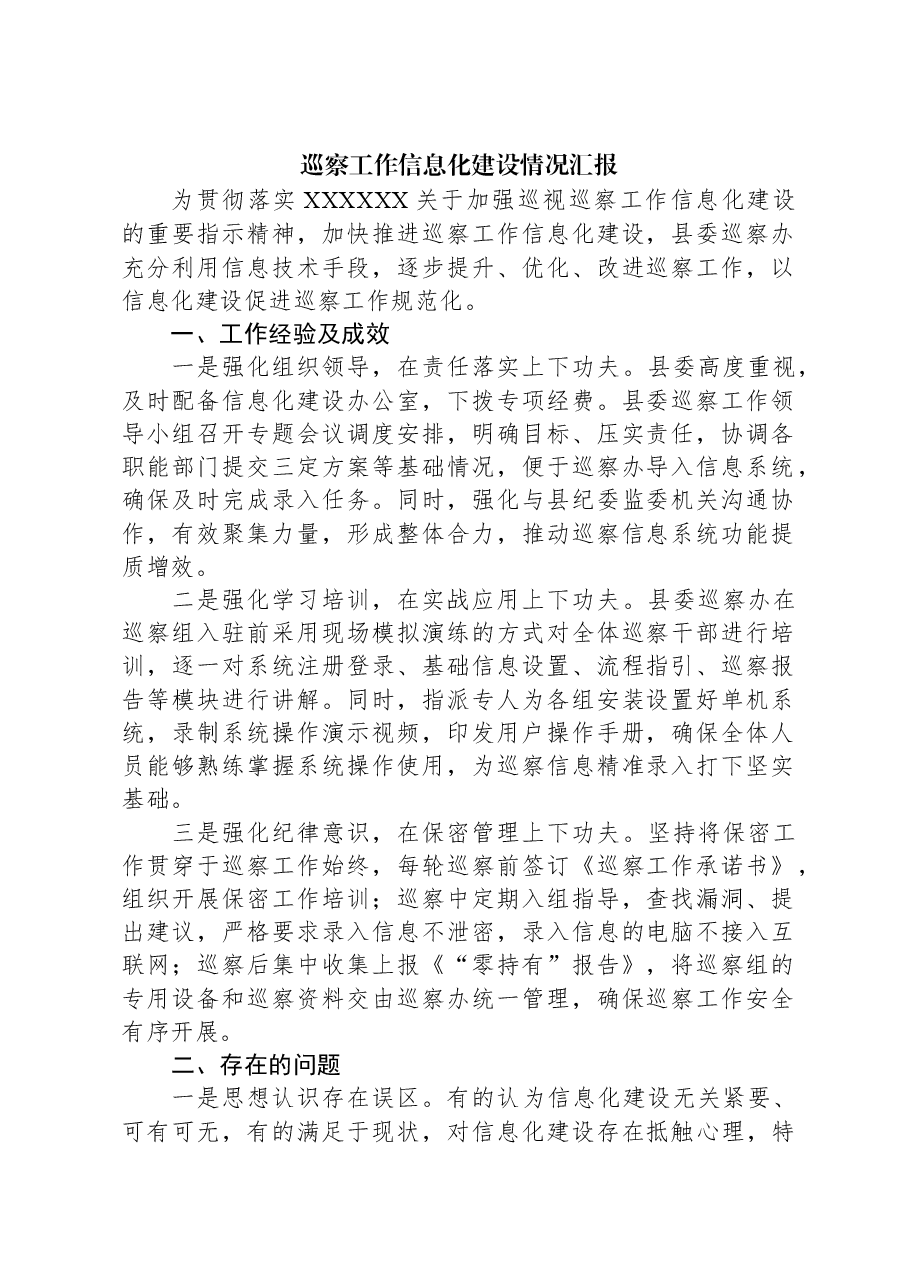 巡察工作信息化建设情况汇报

为贯彻落实XXXXXX关于加强巡视巡察工作信息化建设的重要指示精神，加快推进巡察工作信息化建设，县委巡察办充分利用信息技术手段，逐步提升、优化、改进巡察工作，以信息化建设促进巡察工作规范化。

一、工作经验及成效

一是强化组织领导，在责任落实上下功夫。县委高度重视，及时配备信息化建设办公室，下拨专项经费。县委巡察工作领导小组召开专题会议调度安排，明确目标、压实责任，协调各职能部门提交三定方案等基础情况，便于巡察办导入信息系统，确保及时完成录入任务。同时，强化与县纪委监委机关沟通协作，有效聚集力量，形成整体合力，推动巡察信息系统功能提质增效。

二是强化学习培训，在实战应用上下功夫。县委巡察办在巡察组入驻前采用现场模拟演练的方式对全体巡察干部进行培训，逐一对系统注册登录、基础信息设置、流程指引、巡察报告等模块进行讲解。同时，指派专人为各组安装设置好单机系统，录制系统操作演示视频，印发用户操作手册，确保全体人员能够熟练掌握系统操作使用，为巡察信息精准录入打下坚实基础。

三是强化纪律意识，在保密管理上下功夫。坚持将保密工作贯穿于巡察工作始终，每轮巡察前签订《巡察工作承诺书》，组织开展保密工作培训；巡察中定期入组指导，查找漏洞、提出建议，严格要求录入信息不泄密，录入信息的电脑不接入互联网；巡察后集中收集上报《“零持有”报告》，将巡察组的专用设备和巡察资料交由巡察办统一管理，确保巡察工作安全有序开展。

二、存在的问题

一是思想认识存在误区。有的认为信息化建设无关紧要、可有可无，有的满足于现状，对信息化建设存在抵触心理，特